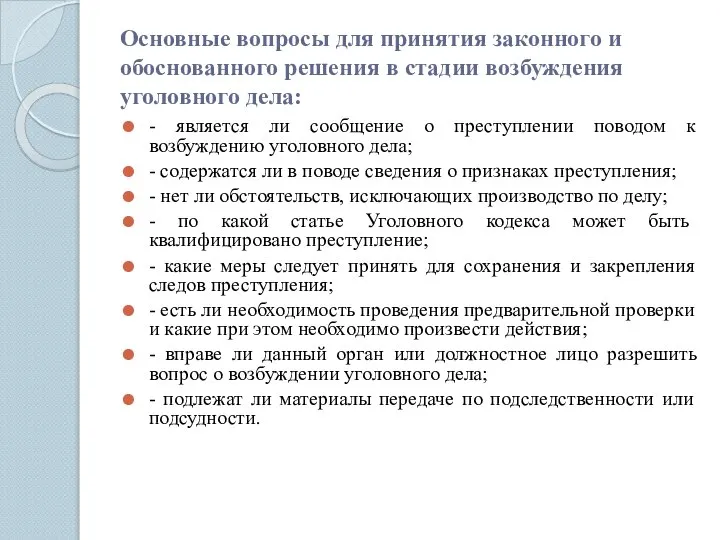 Основные вопросы для принятия законного и обоснованного решения в стадии возбуждения уголовного дела:

- является ли сообщение о преступлении поводом к возбуждению уголовного дела;
- содержатся ли в поводе сведения о признаках преступления;
- нет ли обстоятельств, исключающих производство по делу;
- по какой статье Уголовного кодекса может быть квалифицировано преступление;
- какие меры следует принять для сохранения и закрепления следов преступления;
- есть ли необходимость проведения предварительной проверки и какие при этом необходимо произвести действия;
- вправе ли данный орган или должностное лицо разрешить вопрос о возбуждении уголовного дела;
- подлежат ли материалы передаче по подследственности или подсудности.